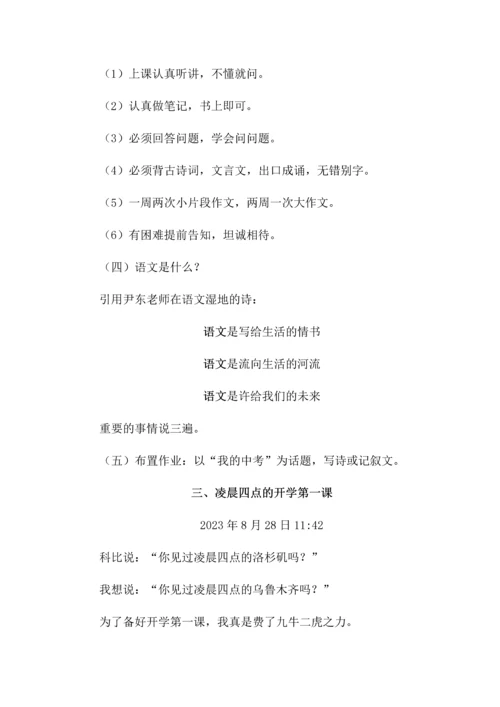 （1）上课认真听讲，不懂就问。

（2）认真做笔记，书上即可。

（3）必须回答问题，学会问问题。

（4）必须背古诗词，文言文，出口成诵，无错别字。

（5）一周两次小片段作文，两周一次大作文。

（6）有困难提前告知，坦诚相待。

（四）语文是什么？

引用尹东老师在语文湿地的诗：

语文是写给生活的情书

语文是流向生活的河流

语文是许给我们的未来

重要的事情说三遍。

（五）布置作业：以“我的中考”为话题，写诗或记叙文。

三、凌晨四点的开学第一课

2023 年 8 月 28 日 11:42

科比说：“你见过凌晨四点的洛杉矶吗？”

我想说：“你见过凌晨四点的乌鲁木齐吗？”

为了备好开学第一课，我真是费了九牛二虎之力。